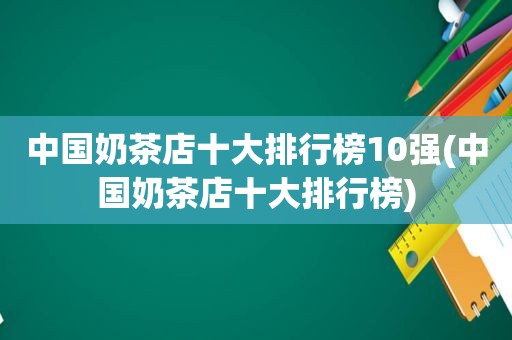 中国奶茶店十大排行榜10强(中国奶茶店十大排行榜)